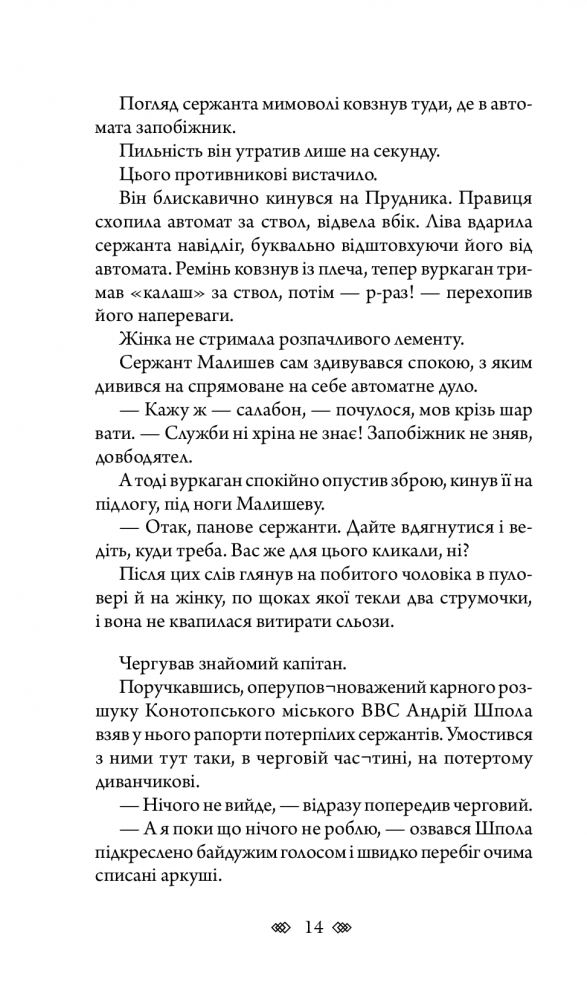 Погляд сержанта мимоволі ковзнув туди, де в автомата запобіжник.

Пильність він утратив лише на секунду.

Цього противникові вистачило.

Він блискавично кинувся на Прудника. Правиця схопила автомат за ствол, відвела вбік. Ліва вдарила сержанта навідліг, буквально відштовхуючи його від автомата. Ремінь ковзнув із плеча, тепер вуркаган тримав «калаш» за ствол, потім — р-раз! — перехопив його напереваги.

Жінка не стримала розпачливого лементу.

Сержант Малишев сам здивувався спокою, з яким дивився на спрямоване на себе автоматне дуло.

— Кажу ж — салабон, — почулося, мов крізь шар вати. — Служби ні хріна не знає! Запобіжник не зняв, довбодятел.

А тоді вуркаган спокійно опустив зброю, кинув її на підлогу, під ноги Малишеву.

— Отак, панове сержанти. Дайте вдягнутися і ведіть, куди треба. Вас же для цього кликали, ні?

Після цих слів глянув на побитого чоловіка в пуловері й на жінку, по щоках якої текли два струмочки, і вона не квапилася витирати сльози.

Чергував знайомий капітан.

Поручкавшись, оперупов¬новажений карного розшуку Конотопського міського ВВС Андрій Шпола взяв у нього рапорти потерпілих сержантів. Умостився з ними тут таки, в черговій час¬тині, на потертому диванчикові.

— Нічого не вийде, — відразу попередив черговий.

— А я поки що нічого не роблю, — озвався Шпола підкреслено байдужим голосом і швидко перебіг очима списані аркуші.

14